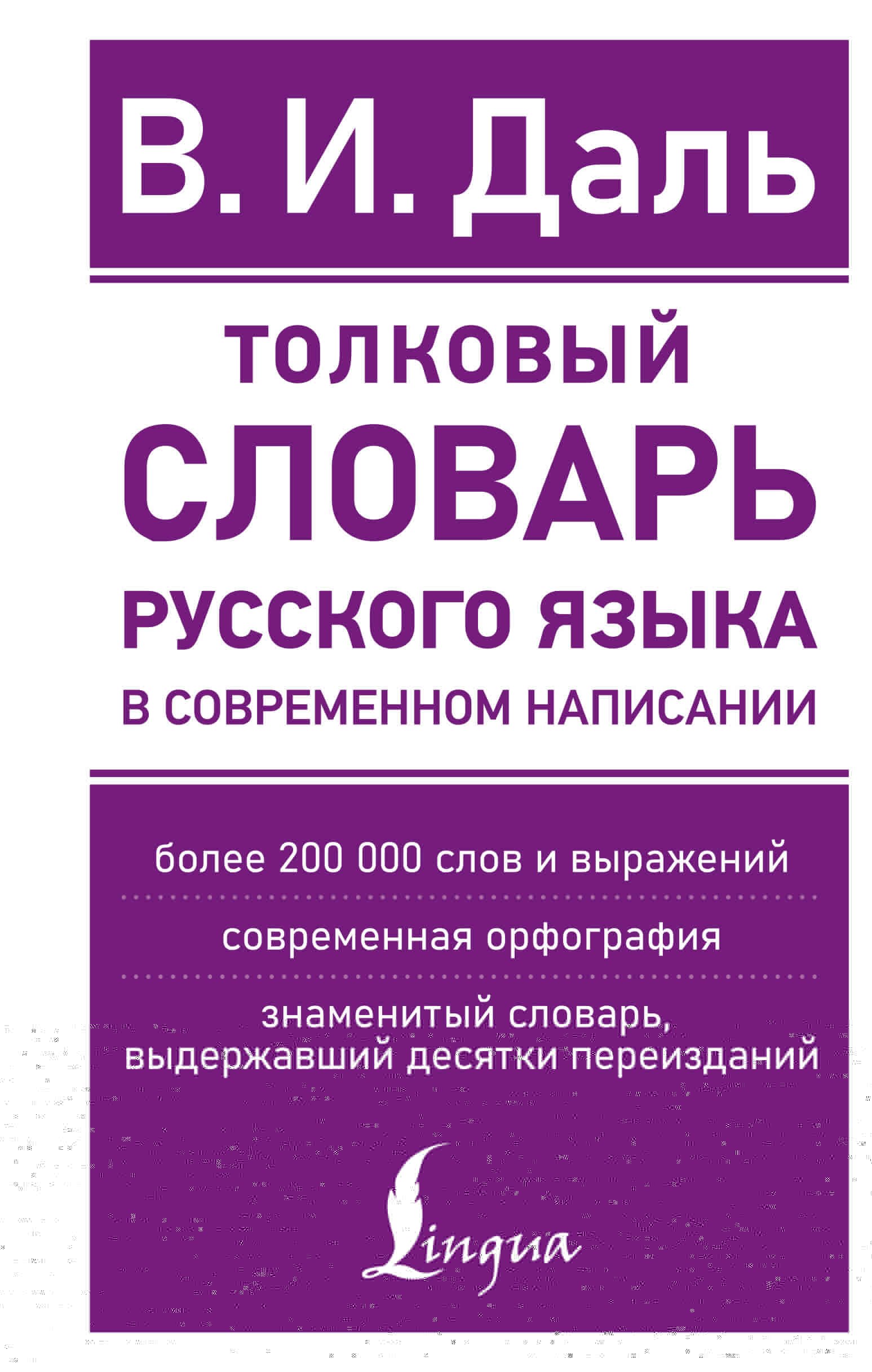 В. И. Даль

ТОЛКОВЫЙ СЛОВАРЬ РУССКОГО ЯЗЫКА В СОВРЕМЕННОМ НАПИСАНИИ

более 200 000 слов и выражений

современная орфография

знаменитый словарь, выдержавший десятки переизданий

Lingua